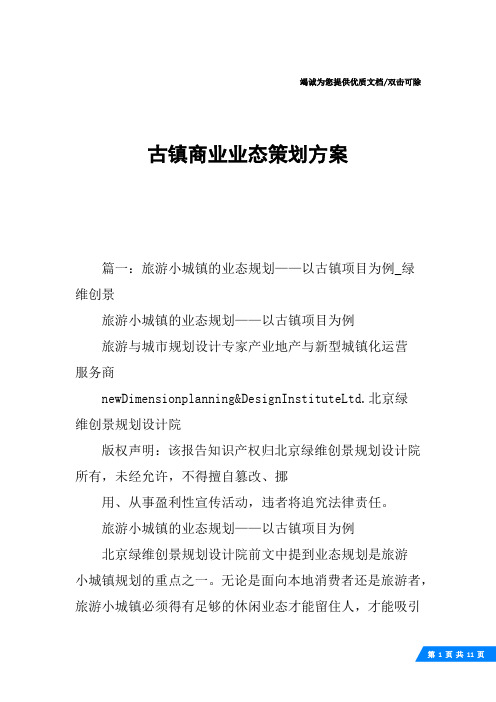 竭诚为您提供优质文档/双击可除

古镇商业业态策划方案

篇一：旅游小城镇的业态规划——以古镇项目为例_绿维创景

旅游小城镇的业态规划——以古镇项目为例

旅游与城市规划设计专家产业地产与新型城镇化运营服务商

newDimensionplanning&DesignInstituteLtd.北京绿维创景规划设计院

版权声明：该报告知识产权归北京绿维创景规划设计院所有，未经允许，不得擅自篡改、挪

用、从事盈利性宣传活动，违者将追究法律责任。

旅游小城镇的业态规划——以古镇项目为例

北京绿维创景规划设计院前文中提到业态规划是旅游小城镇规划的重点之一。无论是面向本地消费者还是旅游者，旅游小城镇必须得有足够的休闲业态才能留住人，才能吸引

第 1 页 共 11 页